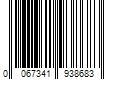 0 067341 938683